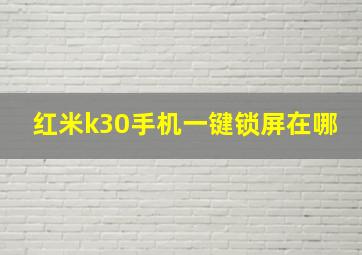 红米k30手机一键锁屏在哪